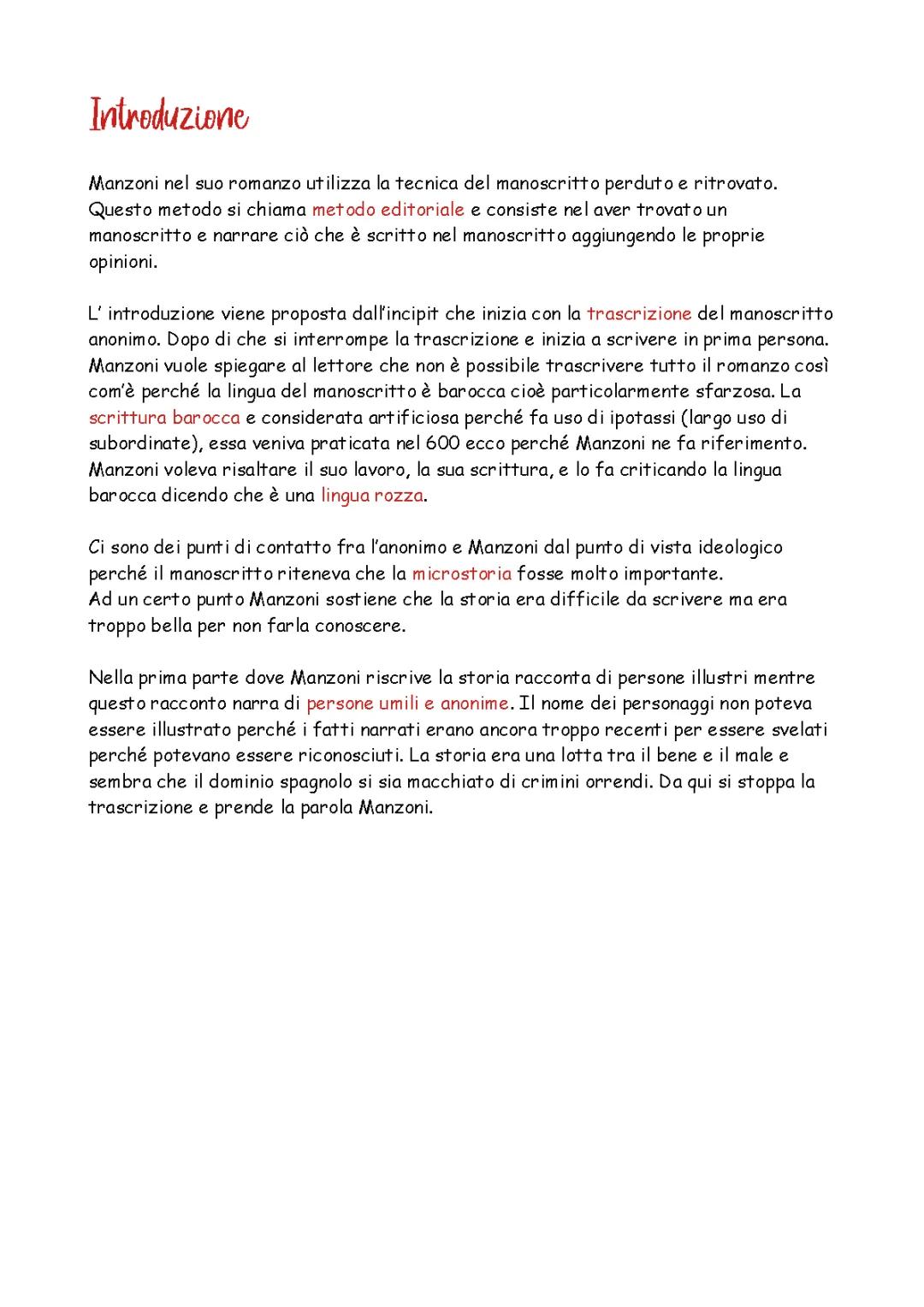 Introduzione

Manzoni nel suo romanzo utilizza la tecnica del manoscritto perduto e ritrovato. Questo metodo si chiama metodo editoriale e consiste nel aver trovato un manoscritto e narrare ciò che è scritto nel manoscritto aggiungendo le proprie opinioni.

L' introduzione viene proposta dall'incipit che inizia con la trascrizione del manoscritto anonimo. Dopo di che si interrompe la trascrizione e inizia a scrivere in prima persona. Manzoni vuole spiegare al lettore che non è possibile trascrivere tutto il romanzo così com'è perché la lingua del manoscritto è barocca cioè particolarmente sfarzosa. La scrittura barocca e considerata artificiosa perché fa uso di ipotassi (largo uso di subordinate), essa veniva praticata nel 600 ecco perché Manzoni ne fa riferimento. Manzoni voleva risaltare il suo lavoro, la sua scrittura, e lo fa criticando la lingua barocca dicendo che è una lingua rozza.

Ci sono dei punti di contatto fra l'anonimo e Manzoni dal punto di vista ideologico perché il manoscritto riteneva che la microstoria fosse molto importante.
Ad un certo punto Manzoni sostiene che la storia era difficile da scrivere ma era troppo bella per non farla conoscere.

Nella prima parte dove Manzoni riscrive la storia racconta di persone illustri mentre questo racconto narra di persone umili e anonime. Il nome dei personaggi non poteva essere illustrato perché i fatti narrati erano ancora troppo recenti per essere svelati perché potevano essere riconosciuti. La storia era una lotta tra il bene e il male e sembra che il dominio spagnolo si sia macchiato di crimini orrendi. Da qui si stoppa la trascrizione e prende la parola Manzoni.